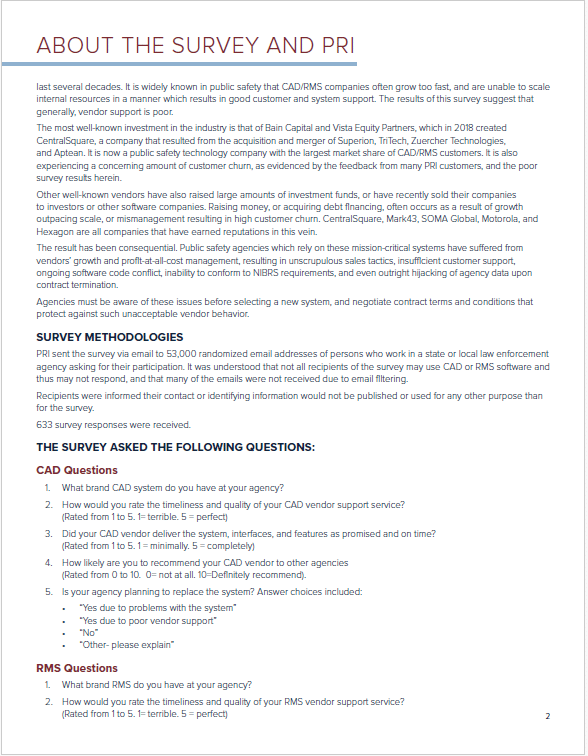 ABOUT THE SURVEY AND PRI

last several decades. It is widely known in public safety that CAD/RMS companies often grow too fast, and are unable to scale internal resources in a manner which results in good customer and system support. The results of this survey suggest that generally, vendor support is poor.

The most well-known investment in the industry is that of Bain Capital and Vista Equity Partners, which in 2018 created CentralSquare, a company that resulted from the acquisition and merger of Superion, TriTech, Zuercher Technologies, and Aptean. It is now a public safety technology company with the largest market share of CAD/RMS customers. It is also experiencing a concerning amount of customer churn, as evidenced by the feedback from many PRI customers, and the poor survey results herein.

Other well-known vendors have also raised large amounts of investment funds, or have recently sold their companies to investors or other software companies. Raising money, or acquiring debt financing, often occurs as a result of growth outpacing scale, or mismanagement resulting in high customer churn. CentralSquare, Mark43, SOMA Global, Motorola, and Hexagon are all companies that have earned reputations in this vein.

The result has been consequential. Public safety agencies which rely on these mission-critical systems have suffered from vendors' growth and profit-at-all-cost management, resulting in unscrupulous sales tactics, insufficient customer support, ongoing software code conflict, inability to conform to NIBRS requirements, and even outright hijacking of agency data upon contract termination.

Agencies must be aware of these issues before selecting a new system, and negotiate contract terms and conditions that protect against such unacceptable vendor behavior.

SURVEY METHODOLOGIES

PRI sent the survey via email to 53,000 randomized email addresses of persons who work in a state or local law enforcement agency asking for their participation. It was understood that not all recipients of the survey may use CAD or RMS software and thus may not respond, and that many of the emails were not received due to email filtering.

Recipients were informed their contact or identifying information would not be published or used for any other purpose than for the survey.

633 survey responses were received.

THE SURVEY ASKED THE FOLLOWING QUESTIONS:

CAD Questions

1. What brand CAD system do you have at your agency?
2. How would you rate the timeliness and quality of your CAD vendor support service? (Rated from 1 to 5. 1= terrible. 5 = perfect)
3. Did your CAD vendor deliver the system, interfaces, and features as promised and on time? (Rated from 1 to 5. 1 = minimally. 5 = completely)
4. How likely are you to recommend your CAD vendor to other agencies (Rated from 0 to 10. 0= not at all. 10=Definitely recommend).
5. Is your agency planning to replace the system? Answer choices included:
• "Yes due to problems with the system"
• "Yes due to poor vendor support"
• "No"
• "Other- please explain"

RMS Questions

1. What brand RMS do you have at your agency?
2. How would you rate the timeliness and quality of your RMS vendor support service? (Rated from 1 to 5. 1= terrible. 5 = perfect)

2